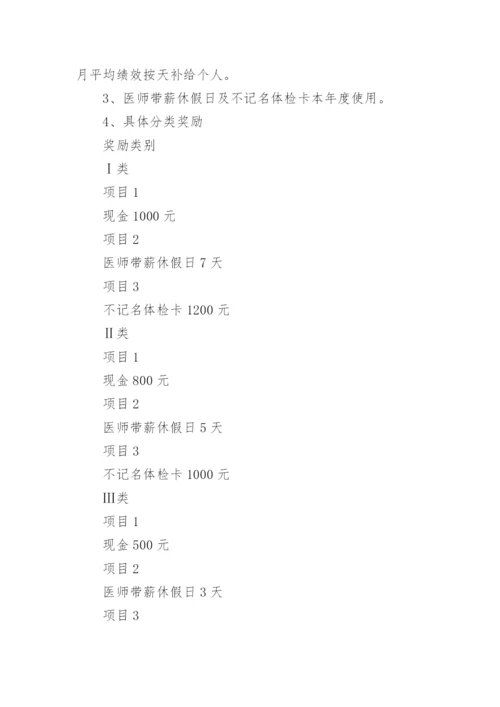 月平均绩效按天补给个人。

3、医师带薪休假日及不记名体检卡本年度使用。

4、具体分类奖励

奖励类别

Ⅰ类

项目 1

现金 1000 元

项目 2

医师带薪休假日 7 天

项目 3

不记名体检卡 1200 元

Ⅱ类

项目 1

现金 800 元

项目 2

医师带薪休假日 5 天

项目 3

不记名体检卡 1000 元

Ⅲ类

项目 1

现金 500 元

项目 2

医师带薪休假日 3 天

项目 3